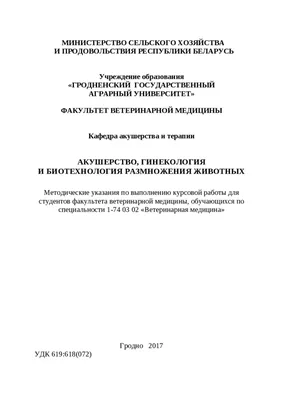 МИНИСТЕРСТВО СЕЛЬСКОГО ХОЗЯЙСТВА
И ПРОДОВОЛЬСТВИЯ РЕСПУБЛИКИ БЕЛАРУСЬ

Учреждение образования
«ГРОДНЕНСКИЙ ГОСУДАРСТВЕННЫЙ
АГРАРНЫЙ УНИВЕРСИТЕТ»

ФАКУЛЬТЕТ ВЕТЕРИНАРНОЙ МЕДИЦИНЫ

Кафедра акушерства и терапии

АКУШЕРСТВО, ГИНЕКОЛОГИЯ
И БИОТЕХНОЛОГИЯ РАЗМНОЖЕНИЯ ЖИВОТНЫХ

Методические указания по выполнению курсовой работы для студентов факультета ветеринарной медицины, обучающихся по специальности 1-74 03 02 «Ветеринарная медицина»

Гродно 2017

УДК 619:618(072)